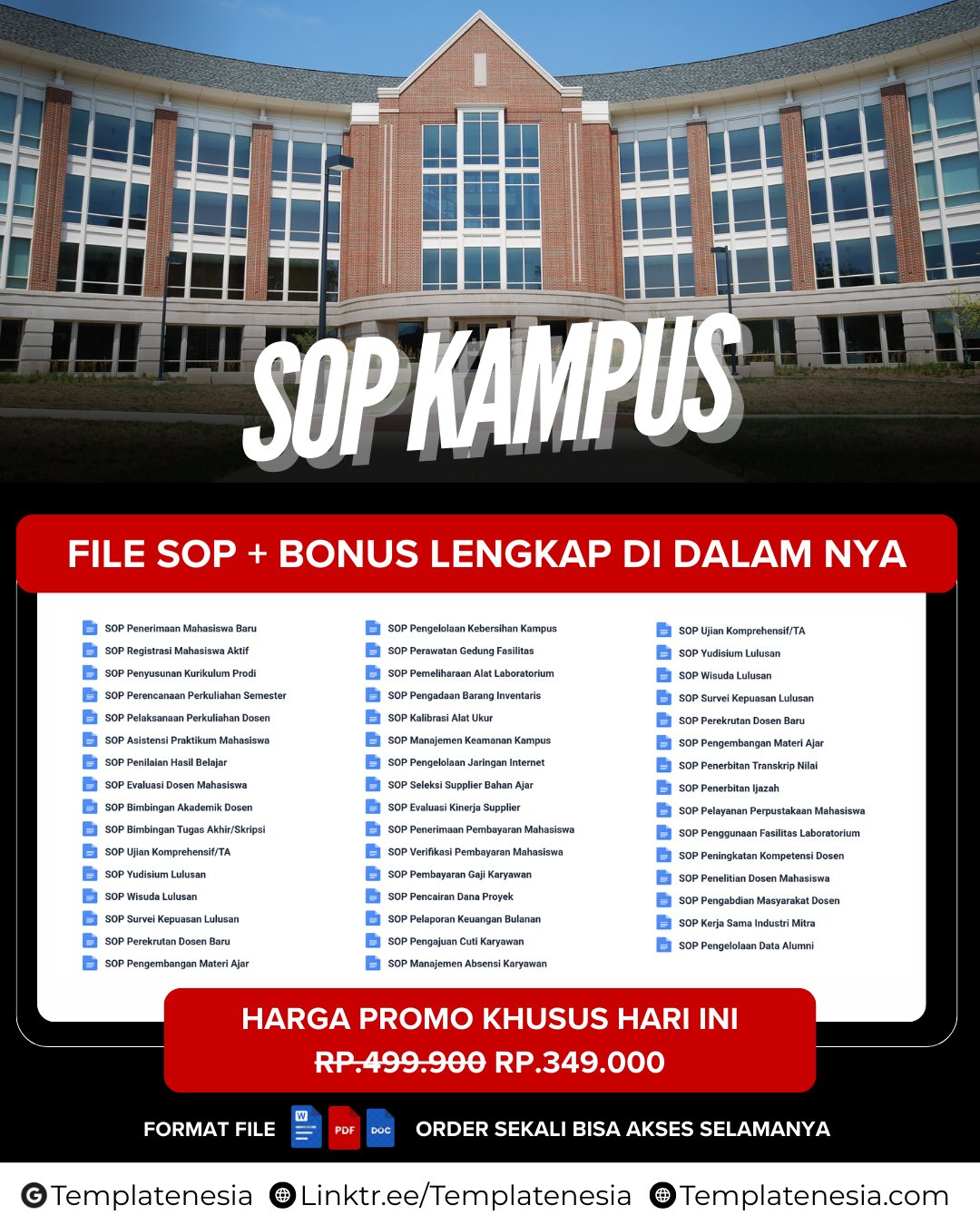 SOP KAMPUS

FILE SOP + BONUS LENGKAP DI DALAM NYA

SOP Penerimaan Mahasiswa Baru
SOP Registrasi Mahasiswa Aktif
SOP Penyusunan Kurikulum Prodi
SOP Perencanaan Perkuliahan Semester
SOP Pelaksanaan Perkuliahan Dosen
SOP Asistensi Praktikum Mahasiswa
SOP Penilaian Hasil Belajar
SOP Evaluasi Dosen Mahasiswa
SOP Bimbingan Akademik Dosen
SOP Bimbingan Tugas Akhir/Skripsi
SOP Ujian Komprehensif/TA
SOP Yudisium Lulusan
SOP Wisuda Lulusan
SOP Survei Kepuasan Lulusan
SOP Perekrutan Dosen Baru
SOP Pengembangan Materi Ajar

SOP Pengelolaan Kebersihan Kampus
SOP Perawatan Gedung Fasilitas
SOP Pemeliharaan Alat Laboratorium
SOP Pengadaan Barang Inventaris
SOP Kalibrasi Alat Ukur
SOP Manajemen Keamanan Kampus
SOP Pengelolaan Jaringan Internet
SOP Seleksi Supplier Bahan Ajar
SOP Evaluasi Kinerja Supplier
SOP Penerimaan Pembayaran Mahasiswa
SOP Verifikasi Pembayaran Mahasiswa
SOP Pembayaran Gaji Karyawan
SOP Pencairan Dana Proyek
SOP Pelaporan Keuangan Bulanan
SOP Pengajuan Cuti Karyawan
SOP Manajemen Absensi Karyawan

SOP Ujian Komprehensif/TA
SOP Yudisium Lulusan
SOP Wisuda Lulusan
SOP Survei Kepuasan Lulusan
SOP Perekrutan Dosen Baru
SOP Pengembangan Materi Ajar
SOP Penerbitan Transkrip Nilai
SOP Penerbitan Ijazah
SOP Pelayanan Perpustakaan Mahasiswa
SOP Penggunaan Fasilitas Laboratorium
SOP Peningkatan Kompetensi Dosen
SOP Penelitian Dosen Mahasiswa
SOP Pengabdian Masyarakat Dosen
SOP Kerja Sama Industri Mitra
SOP Pengelolaan Data Alumni

HARGA PROMO KHUSUS HARI INI
RP.499.900 RP.349.000

FORMAT FILE W PDF DOC ORDER SEKALI BISA AKSES SELAMANYA

Templatenesia Linktr.ee/Templatenesia Templatenesia.com